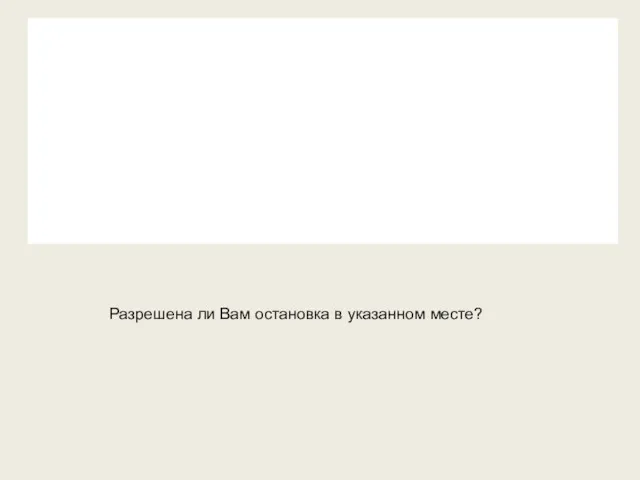 Разрешена ли Вам остановка в указанном месте?